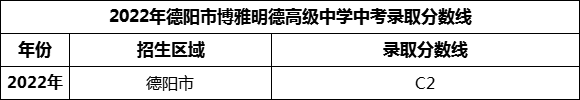 2022年德阳市博雅明德高级中学中考录取分数线

| 年份 | 招生区域 | 录取分数线 |
|---|---|---|
| 2022年 | 德阳市 | C2 |